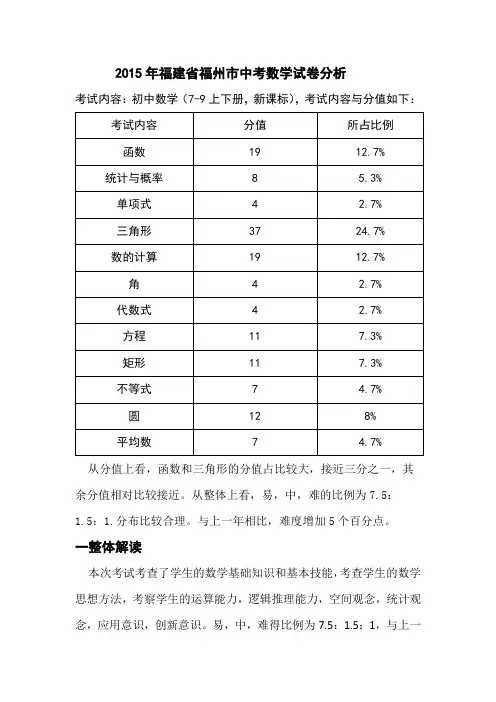 2015 年福建省福州市中考数学试卷分析

考试内容：初中数学（7-9 上下册，新课标），考试内容与分值如下：

| 考试内容 | 分值 | 所占比例 |
|---|---|---|
| 函数 | 19 | 12.7% |
| 统计与概率 | 8 | 5.3% |
| 单项式 | 4 | 2.7% |
| 三角形 | 37 | 24.7% |
| 数的计算 | 19 | 12.7% |
| 角 | 4 | 2.7% |
| 代数式 | 4 | 2.7% |
| 方程 | 11 | 7.3% |
| 矩形 | 11 | 7.3% |
| 不等式 | 7 | 4.7% |
| 圆 | 12 | 8% |
| 平均数 | 7 | 4.7% |

从分值上看，函数和三角形的分值占比较大，接近三分之一，其余分值相对比较接近。从整体上看，易，中，难的比例为 7.5：1.5：1.分布比较合理。与上一年相比，难度增加 5 个百分点。

一整体解读

本次考试考查了学生的数学基础知识和基本技能，考查学生的数学思想方法，考察学生的运算能力，逻辑推理能力，空间观念，统计观念，应用意识，创新意识。易，中，难得比例为 7.5：1.5：1，与上一